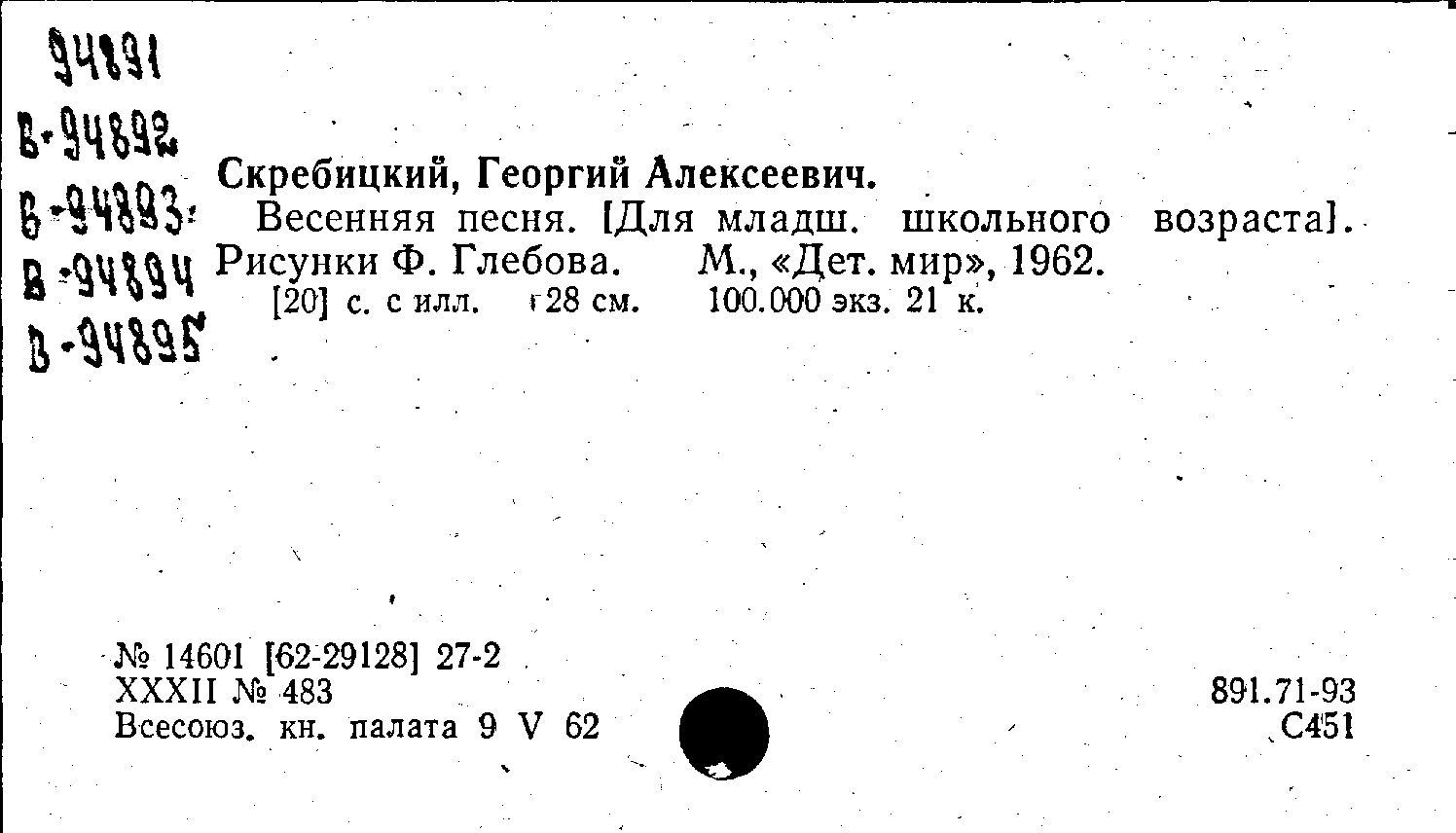 94891
В-94892
В-94893
В-94894
В-94895

Скребицкий, Георгий Алексеевич.

Весенняя песня. [Для младш. школьного возраста]. Рисунки Ф. Глебова. М., «Дет. мир», 1962.
[20] с. с илл. 28 см. 100.000 экз. 21 к.

№ 14601 [62-29128] 27-2
XXXII № 483
Всесоюз. кн. палата 9 V 62

891.71-93
С451